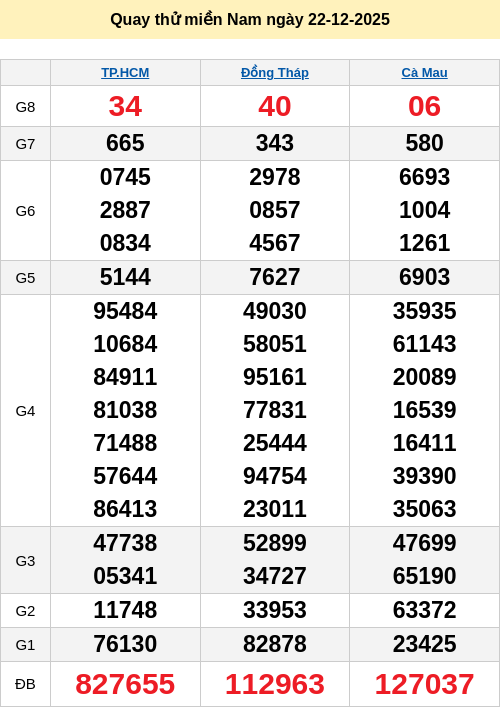 Quay thử miền Nam ngày 22-12-2025

| | TP.HCM | Đồng Tháp | Cà Mau |
|---|---|---|---|
| G8 | 34 | 40 | 06 |
| G7 | 665 | 343 | 580 |
| G6 | 0745 2887 0834 | 2978 0857 4567 | 6693 1004 1261 |
| G5 | 5144 | 7627 | 6903 |
| G4 | 95484 10684 84911 81038 71488 57644 86413 | 49030 58051 95161 77831 25444 94754 23011 | 35935 61143 20089 16539 16411 39390 35063 |
| G3 | 47738 05341 | 52899 34727 | 47699 65190 |
| G2 | 11748 | 33953 | 63372 |
| G1 | 76130 | 82878 | 23425 |
| ĐB | 827655 | 112963 | 127037 |